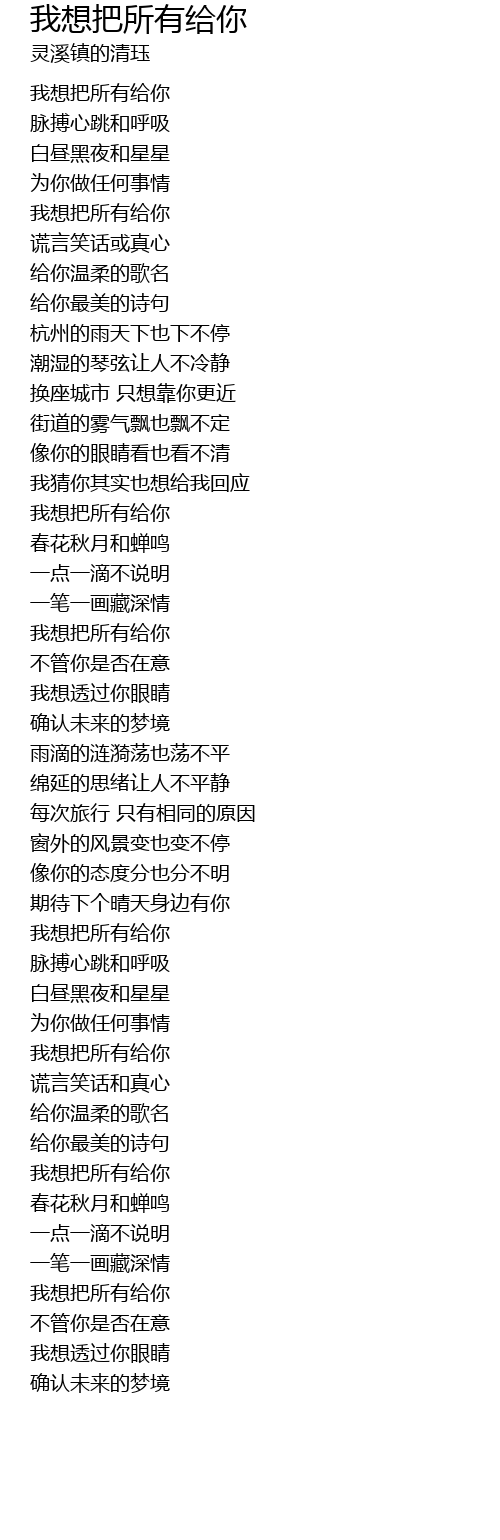 我想把所有给你
灵溪镇的清珏

我想把所有给你
脉搏心跳和呼吸
白昼黑夜和星星
为你做任何事情
我想把所有给你
谎言笑话或真心
给你温柔的歌名
给你最美的诗句
杭州的雨天下也下不停
潮湿的琴弦让人不冷静
换座城市 只想靠你更近
街道的雾气飘也飘不定
像你的眼睛看也看不清
我猜你其实也想给我回应
我想把所有给你
春花秋月和蝉鸣
一点一滴不说明
一笔一画藏深情
我想把所有给你
不管你是否在意
我想透过你眼睛
确认未来的梦境
雨滴的涟漪荡也荡不平
绵延的思绪让人不平静
每次旅行 只有相同的原因
窗外的风景变也变不停
像你的态度分也分不明
期待下个晴天身边有你
我想把所有给你
脉搏心跳和呼吸
白昼黑夜和星星
为你做任何事情
我想把所有给你
谎言笑话和真心
给你温柔的歌名
给你最美的诗句
我想把所有给你
春花秋月和蝉鸣
一点一滴不说明
一笔一画藏深情
我想把所有给你
不管你是否在意
我想透过你眼睛
确认未来的梦境